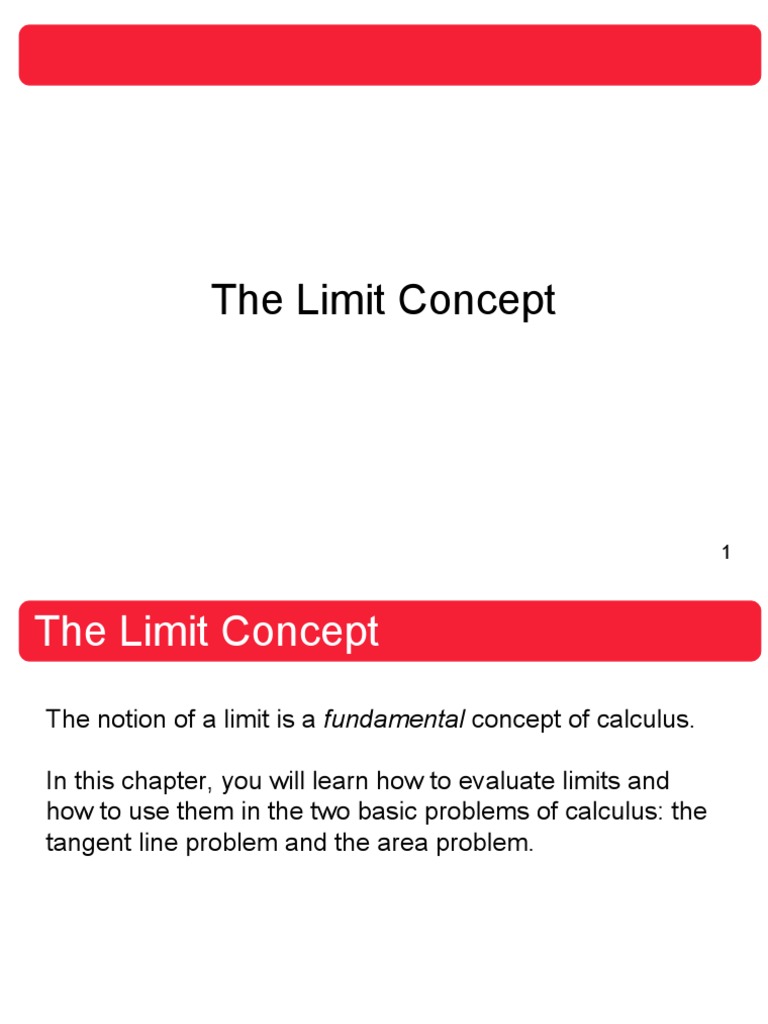 The Limit Concept

1

The Limit Concept

The notion of a limit is a fundamental concept of calculus.

In this chapter, you will learn how to evaluate limits and how to use them in the two basic problems of calculus: the tangent line problem and the area problem.